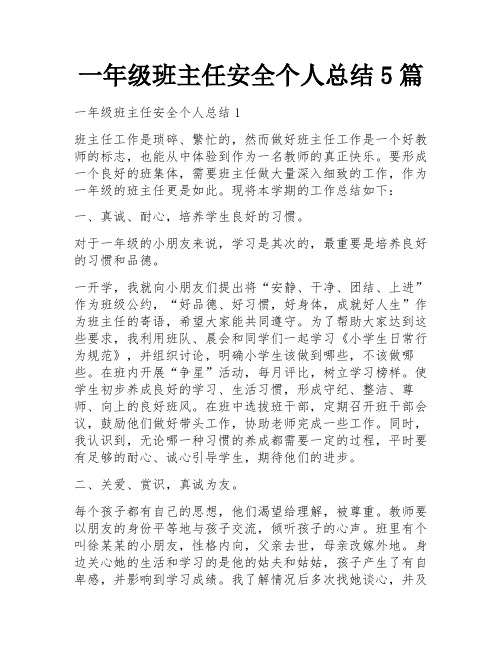 一年级班主任安全个人总结 5 篇

一年级班主任安全个人总结 1

班主任工作是琐碎、繁忙的，然而做好班主任工作是一个好教师的标志，也能从中体验到作为一名教师的真正快乐。要形成一个良好的班集体，需要班主任做大量深入细致的工作，作为一年级的班主任更是如此。现将本学期的工作总结如下：

一、真诚、耐心，培养学生良好的习惯。

对于一年级的小朋友来说，学习是其次的，最重要是培养良好的习惯和品德。

一开学，我就向小朋友们提出将“安静、干净、团结、上进”作为班级公约，“好品德、好习惯，好身体，成就好人生”作为班主任的寄语，希望大家能共同遵守。为了帮助大家达到这些要求，我利用班队、晨会和同学们一起学习《小学生日常行为规范》，并组织讨论，明确小学生该做到哪些，不该做哪些。在班内开展“争星”活动，每月评比，树立学习榜样。使学生初步养成良好的学习、生活习惯，形成守纪、整洁、尊师、向上的良好班风。在班中选拔班干部，定期召开班干部会议，鼓励他们做好带头工作，协助老师完成一些工作。同时，我认识到，无论哪一种习惯的养成都需要一定的过程，平时要有足够的耐心、诚心引导学生，期待他们的进步。

二、关爱、赏识，真诚为友。

每个孩子都有自己的思想，他们渴望给理解，被尊重。教师要以朋友的身份平等地与孩子交流，倾听孩子的心声。班里有个叫徐某某的小朋友，性格内向，父亲去世，母亲改嫁外地。身边关心她的生活和学习的是他的姑夫和姑姑，孩子产生了有自卑感，并影响到学习成绩。我了解情况后多次找她谈心，并及